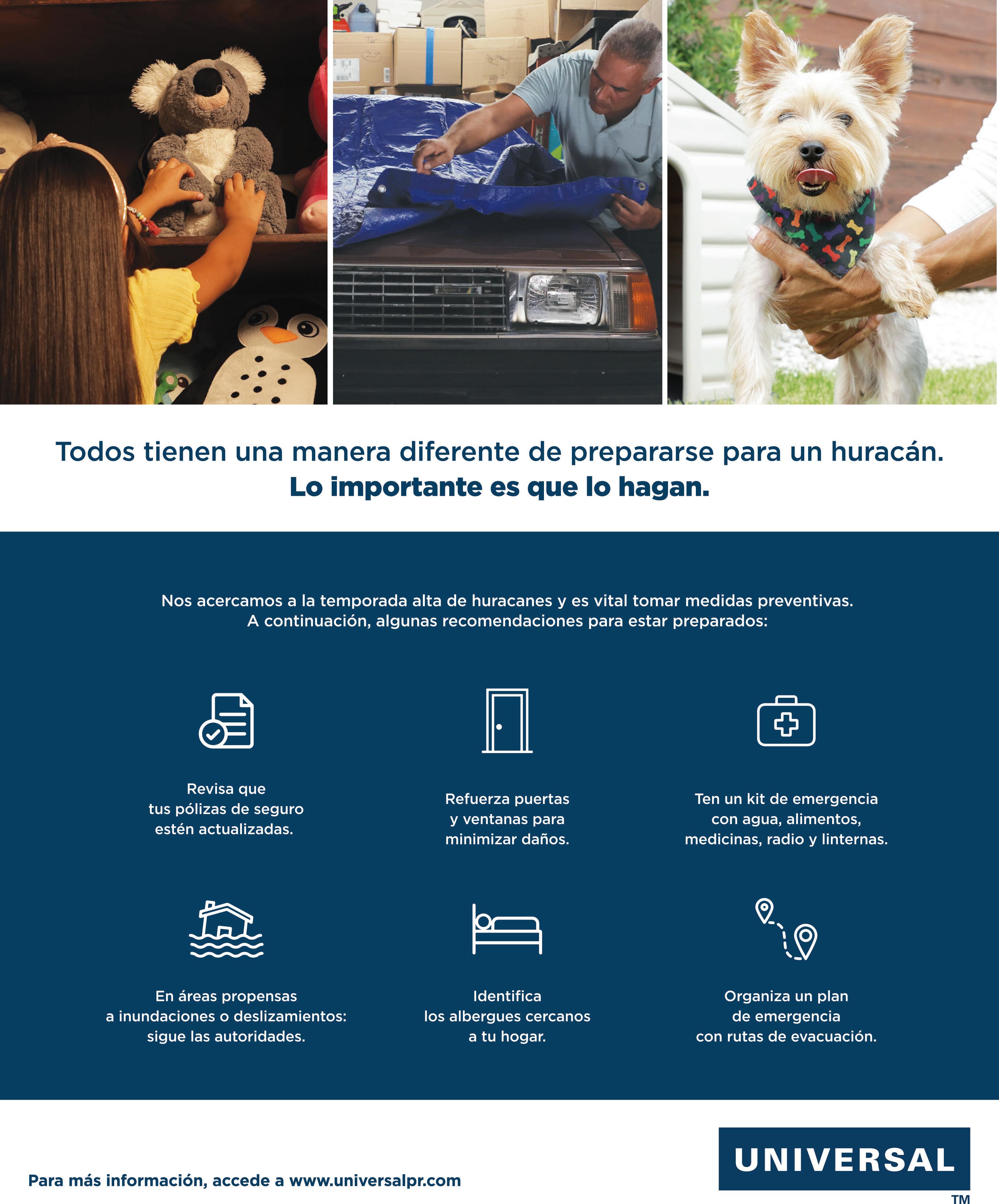 Todos tienen una manera diferente de prepararse para un huracán.
Lo importante es que lo hagan.

Nos acercamos a la temporada alta de huracanes y es vital tomar medidas preventivas. A continuación, algunas recomendaciones para estar preparados:

Revisa que tus pólizas de seguro estén actualizadas.

Refuerza puertas y ventanas para minimizar daños.

Ten un kit de emergencia con agua, alimentos, medicinas, radio y linternas.

En áreas propensas a inundaciones o deslizamientos: sigue las autoridades.

Identifica los albergues cercanos a tu hogar.

Organiza un plan de emergencia con rutas de evacuación.

Para más información, accede a www.universalpr.com

UNIVERSAL
TM